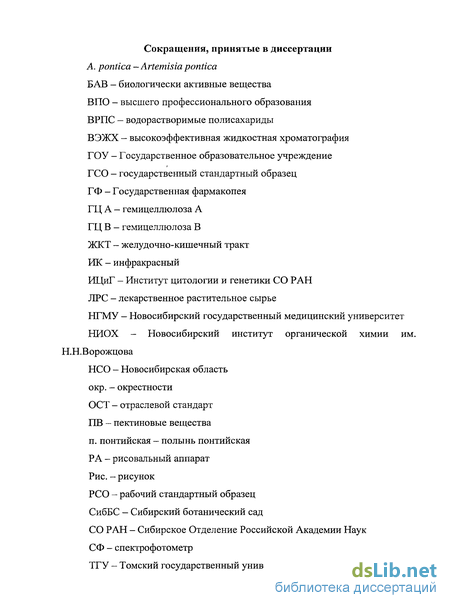 Сокращения, принятые в диссертации

A. pontica – Artemisia pontica

БАВ – биологически активные вещества

ВПО – высшего профессионального образования

ВРПС – водорастворимые полисахариды

ВЭЖХ – высокоэффективная жидкостная хроматография

ГОУ – Государственное образовательное учреждение

ГСО – государственный стандартный образец

ГФ – Государственная фармакопея

ГЦ А – гемицеллюлоза А

ГЦ В – гемицеллюлоза В

ЖКТ – желудочно-кишечный тракт

ИК – инфракрасный

ИЦиГ – Институт цитологии и генетики СО РАН

ЛРС – лекарственное растительное сырье

НГМУ – Новосибирский государственный медицинский университет

НИОХ – Новосибирский институт органической химии им. Н.Н.Ворожцова

НСО – Новосибирская область

окр. – окрестности

ОСТ – отраслевой стандарт

ПВ – пектиновые вещества

п. понтийская – полынь понтийская

РА – рисовальный аппарат

Рис. – рисунок

РСО – рабочий стандартный образец

СибБС – Сибирский ботанический сад

СО РАН – Сибирское Отделение Российской Академии Наук

СФ – спектрофотометр

ТГУ – Томский государственный унив

dsLib.net
библиотека диссертаций